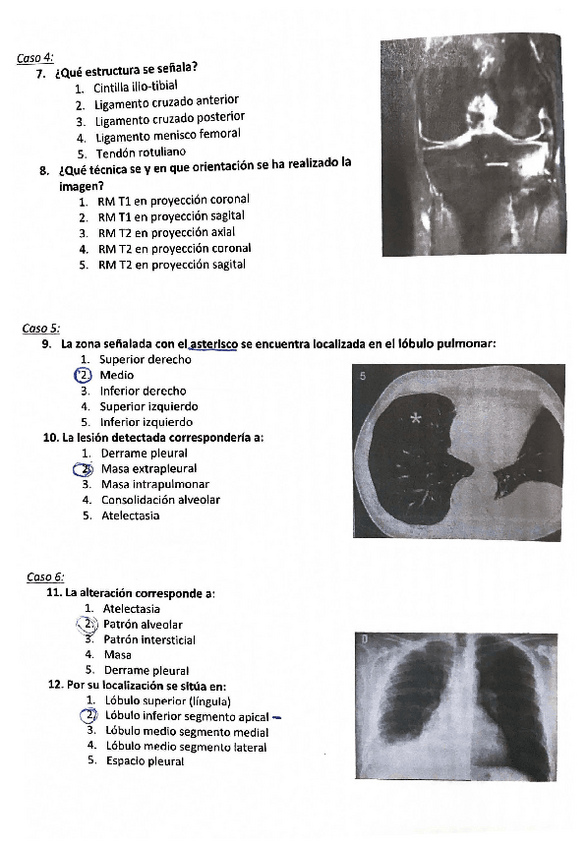 Caso 4:

7. ¿Qué estructura se señala?
1. Cintilla ilio-tibial
2. Ligamento cruzado anterior
3. Ligamento cruzado posterior
4. Ligamento menisco femoral
5. Tendón rotuliano

8. ¿Qué técnica se y en que orientación se ha realizado la imagen?
1. RM T1 en proyección coronal
2. RM T1 en proyección sagital
3. RM T2 en proyección axial
4. RM T2 en proyección coronal
5. RM T2 en proyección sagital

Caso 5:

9. La zona señalada con el asterisco se encuentra localizada en el lóbulo pulmonar:
1. Superior derecho
2. Medio
3. Inferior derecho
4. Superior izquierdo
5. Inferior izquierdo

10. La lesión detectada correspondería a:
1. Derrame pleural
2. Masa extrapleural
3. Masa intrapulmonar
4. Consolidación alveolar
5. Atelectasia

5

*

Caso 6:

11. La alteración corresponde a:
1. Atelectasia
2. Patrón alveolar
3. Patrón intersticial
4. Masa
5. Derrame pleural

12. Por su localización se sitúa en:
1. Lóbulo superior (língula)
2. Lóbulo inferior segmento apical
3. Lóbulo medio segmento medial
4. Lóbulo medio segmento lateral
5. Espacio pleural

D